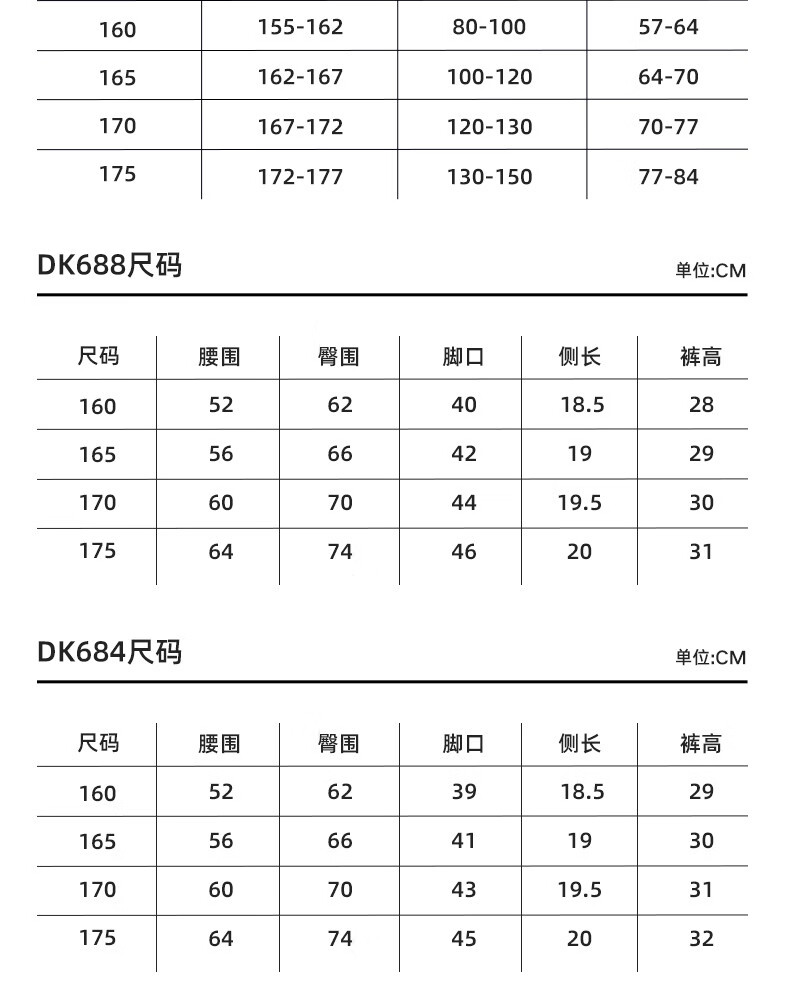 | 160 | 155-162 | 80-100 | 57-64 |
|---|---|---|---|
| 165 | 162-167 | 100-120 | 64-70 |
| 170 | 167-172 | 120-130 | 70-77 |
| 175 | 172-177 | 130-150 | 77-84 |

DK688尺码

单位:CM

| 尺码 | 腰围 | 臀围 | 脚口 | 侧长 | 裤高 |
|---|---|---|---|---|---|
| 160 | 52 | 62 | 40 | 18.5 | 28 |
| 165 | 56 | 66 | 42 | 19 | 29 |
| 170 | 60 | 70 | 44 | 19.5 | 30 |
| 175 | 64 | 74 | 46 | 20 | 31 |

DK684尺码

单位:CM

| 尺码 | 腰围 | 臀围 | 脚口 | 侧长 | 裤高 |
|---|---|---|---|---|---|
| 160 | 52 | 62 | 39 | 18.5 | 29 |
| 165 | 56 | 66 | 41 | 19 | 30 |
| 170 | 60 | 70 | 43 | 19.5 | 31 |
| 175 | 64 | 74 | 45 | 20 | 32 |